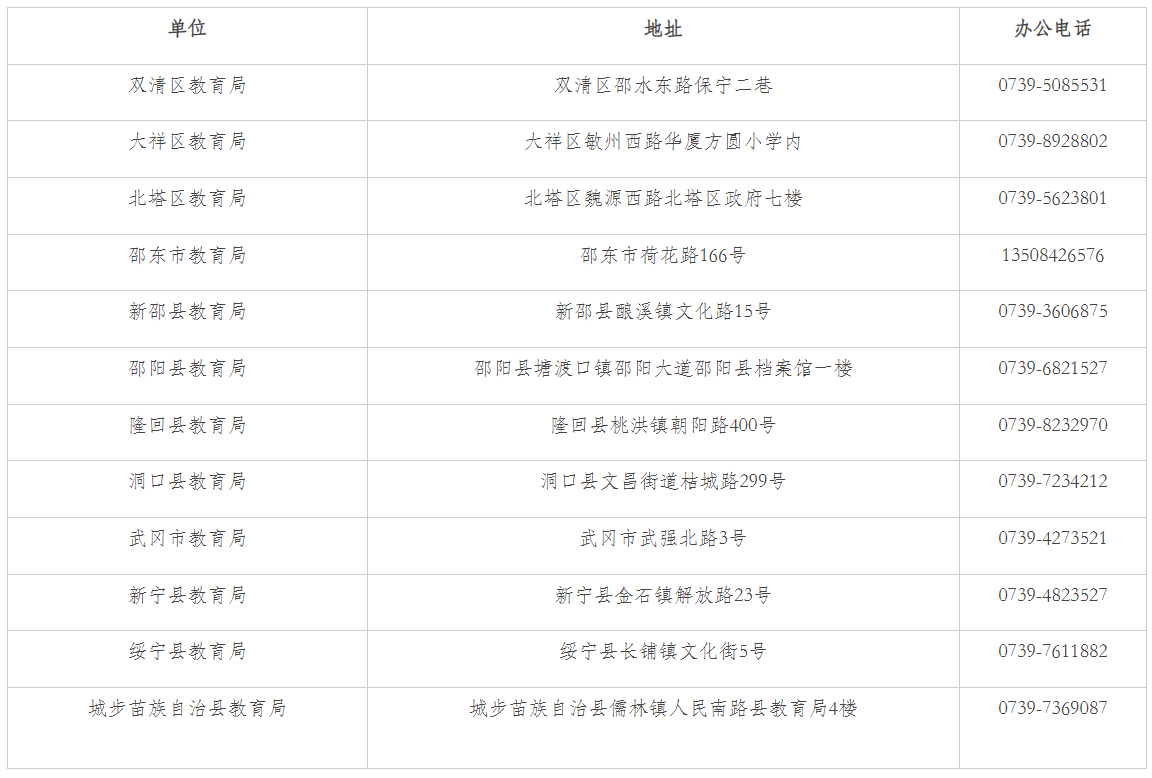 | 单位 | 地址 | 办公电话 |
|---|---|---|
| 双清区教育局 | 双清区邵水东路保宁二巷 | 0739-5085531 |
| 大祥区教育局 | 大祥区敏州西路华厦方圆小学内 | 0739-8928802 |
| 北塔区教育局 | 北塔区魏源西路北塔区政府七楼 | 0739-5623801 |
| 邵东市教育局 | 邵东市荷花路166号 | 13508426576 |
| 新邵县教育局 | 新邵县酿溪镇文化路15号 | 0739-3606875 |
| 邵阳县教育局 | 邵阳县塘渡口镇邵阳大道邵阳县档案馆一楼 | 0739-6821527 |
| 隆回县教育局 | 隆回县桃洪镇朝阳路400号 | 0739-8232970 |
| 洞口县教育局 | 洞口县文昌街道桔城路299号 | 0739-7234212 |
| 武冈市教育局 | 武冈市武强北路3号 | 0739-4273521 |
| 新宁县教育局 | 新宁县金石镇解放路23号 | 0739-4823527 |
| 绥宁县教育局 | 绥宁县长铺镇文化街5号 | 0739-7611882 |
| 城步苗族自治县教育局 | 城步苗族自治县儒林镇人民南路县教育局4楼 | 0739-7369087 |